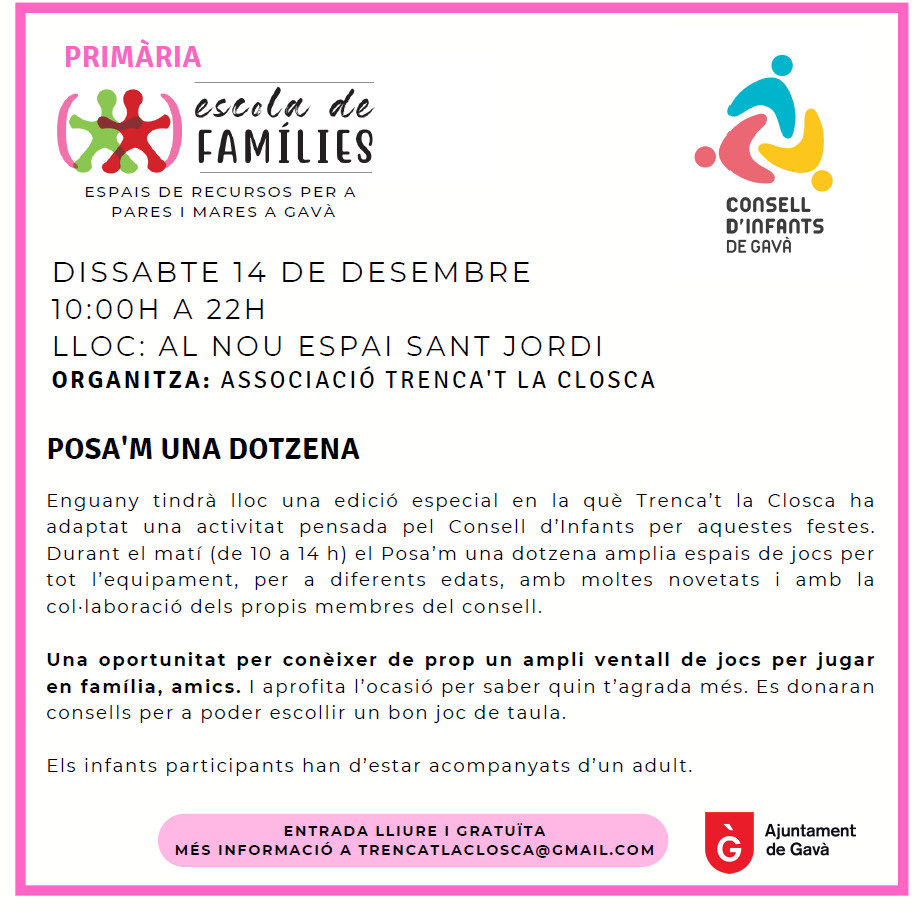 PRIMÀRIA

escola de
FAMÍLIES
ESPAIS DE RECURSOS PER A
PARES I MARES A GAVÀ

CONSELL
D'INFANTS
DE GAVÀ

DISSABTE 14 DE DESEMBRE
10:00H A 22H
LLOC: AL NOU ESPAI SANT JORDI
ORGANITZA: ASSOCIACIÓ TRENCA'T LA CLOSCA

POSA'M UNA DOTZENA

Enguany tindrà lloc una edició especial en la què Trenca't la Closca ha adaptat una activitat pensada pel Consell d'Infants per aquestes festes. Durant el matí (de 10 a 14 h) el Posa'm una dotzena amplia espais de jocs per tot l'equipament, per a diferents edats, amb moltes novetats i amb la col·laboració dels propis membres del consell.

Una oportunitat per conèixer de prop un ampli ventall de jocs per jugar en família, amics. I aprofita l'ocasió per saber quin t'agrada més. Es donaran consells per a poder escollir un bon joc de taula.

Els infants participants han d'estar acompanyats d'un adult.

ENTRADA LLIURE I GRATUÏTA
MÉS INFORMACIÓ A TRENCATLACLOSCA@GMAIL.COM

Ajuntament
de Gavà